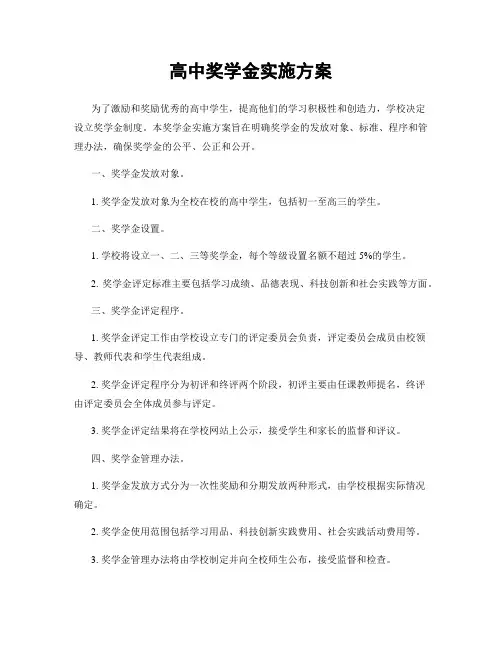 高中奖学金实施方案

为了激励和奖励优秀的高中学生，提高他们的学习积极性和创造力，学校决定设立奖学金制度。本奖学金实施方案旨在明确奖学金的发放对象、标准、程序和管理办法，确保奖学金的公平、公正和公开。

一、奖学金发放对象。

1. 奖学金发放对象为全校在校的高中学生，包括初一至高三的学生。

二、奖学金设置。

1. 学校将设立一、二、三等奖学金，每个等级设置名额不超过 5%的学生。

2. 奖学金评定标准主要包括学习成绩、品德表现、科技创新和社会实践等方面。

三、奖学金评定程序。

1. 奖学金评定工作由学校设立专门的评定委员会负责，评定委员会成员由校领导、教师代表和学生代表组成。

2. 奖学金评定程序分为初评和终评两个阶段，初评主要由任课教师提名，终评由评定委员会全体成员参与评定。

3. 奖学金评定结果将在学校网站上公示，接受学生和家长的监督和评议。

四、奖学金管理办法。

1. 奖学金发放方式分为一次性奖励和分期发放两种形式，由学校根据实际情况确定。

2. 奖学金使用范围包括学习用品、科技创新实践费用、社会实践活动费用等。

3. 奖学金管理办法将由学校制定并向全校师生公布，接受监督和检查。